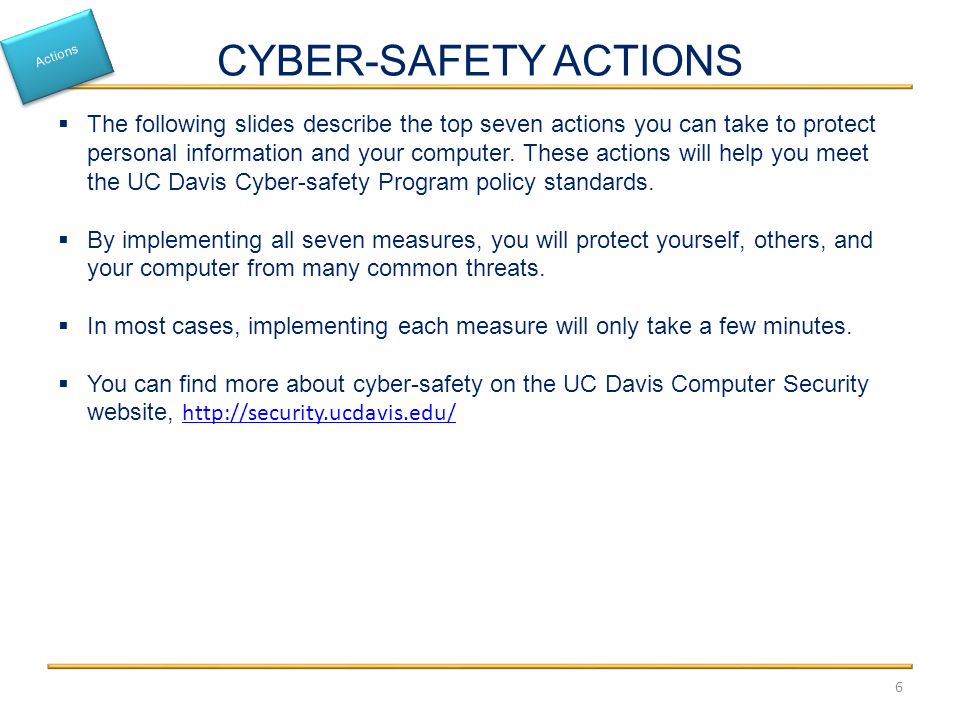 Actions

CYBER-SAFETY ACTIONS

▪ The following slides describe the top seven actions you can take to protect personal information and your computer. These actions will help you meet the UC Davis Cyber-safety Program policy standards.

▪ By implementing all seven measures, you will protect yourself, others, and your computer from many common threats.

▪ In most cases, implementing each measure will only take a few minutes.

▪ You can find more about cyber-safety on the UC Davis Computer Security website, http://security.ucdavis.edu/

6